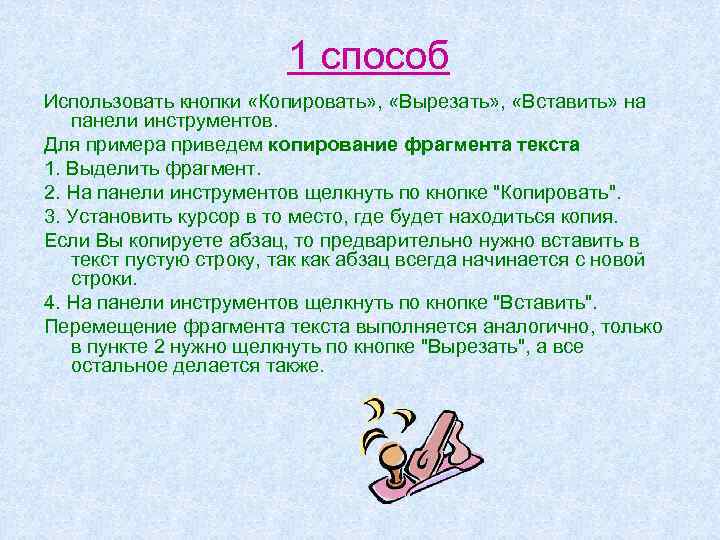 1 способ

Использовать кнопки «Копировать», «Вырезать», «Вставить» на панели инструментов.

Для примера приведем копирование фрагмента текста

1. Выделить фрагмент.

2. На панели инструментов щелкнуть по кнопке "Копировать".

3. Установить курсор в то место, где будет находиться копия.

Если Вы копируете абзац, то предварительно нужно вставить в текст пустую строку, так как абзац всегда начинается с новой строки.

4. На панели инструментов щелкнуть по кнопке "Вставить".

Перемещение фрагмента текста выполняется аналогично, только в пункте 2 нужно щелкнуть по кнопке "Вырезать", а все остальное делается также.